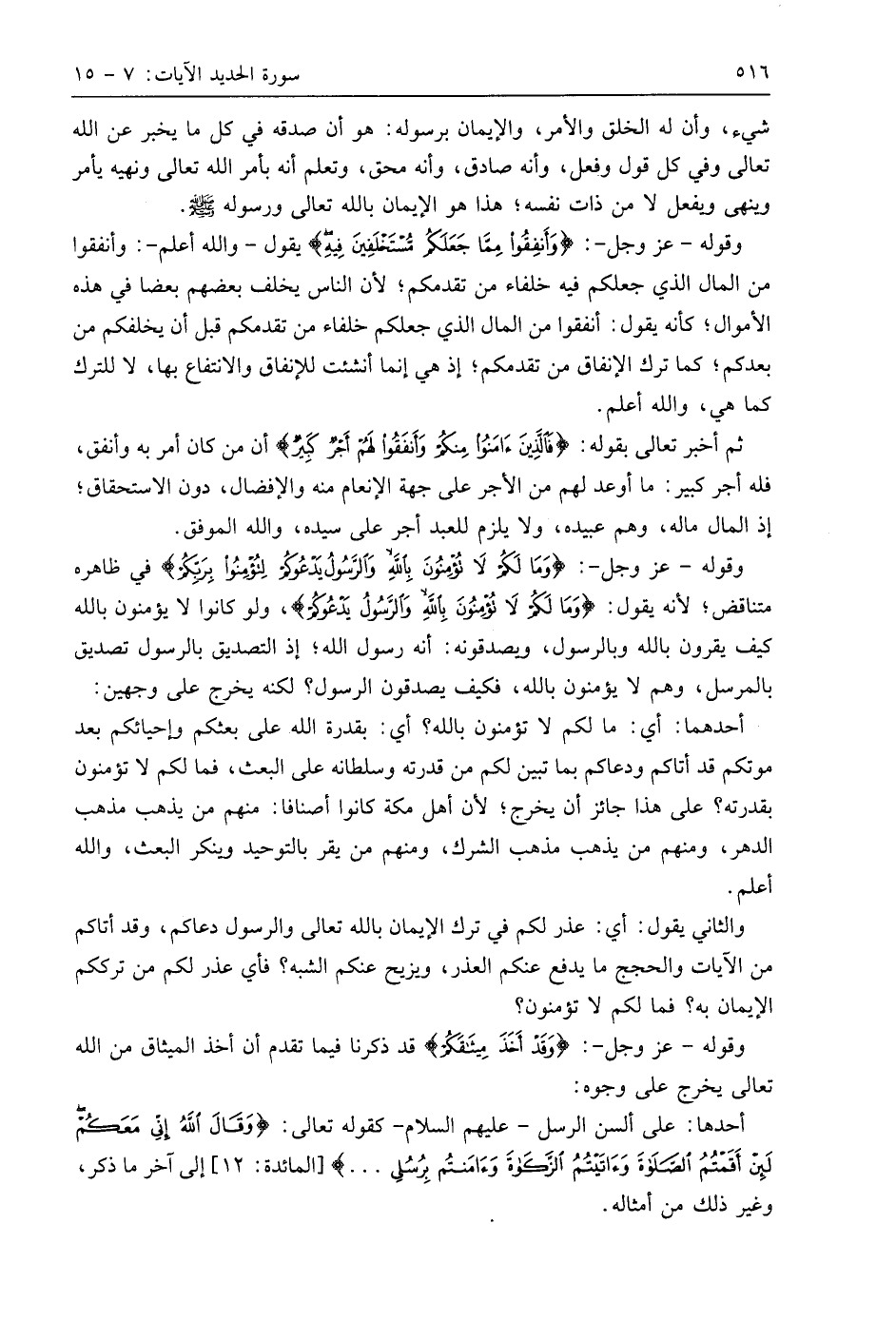 ٥١٦ سورة الحديد الآيات: ٧ - ١٥

شيء، وأن له الخلق والأمر، والإيمان برسوله: هو أن صدقه في كل ما يخبر عن الله تعالى وفي كل قول وفعل، وأنه صادق، وأنه محق، وتعلم أنه بأمر الله تعالى ونهيه يأمر وينهى ويفعل لا من ذات نفسه؛ هذا هو الإيمان بالله تعالى ورسوله ﷺ.

وقوله - عز وجل-: ﴿وَأَنفِقُوا مِمَّا جَعَلَكُم مُّسْتَخْلَفِينَ فِيهِ﴾ يقول - والله أعلم-: وأنفقوا من المال الذي جعلكم فيه خلفاء من تقدمكم؛ لأن الناس يخلف بعضهم بعضا في هذه الأموال؛ كأنه يقول: أنفقوا من المال الذي جعلكم خلفاء من تقدمكم قبل أن يخلفكم من بعدكم؛ كما ترك الإنفاق من تقدمكم؛ إذ هي إنما أنشئت للإنفاق والانتفاع بها، لا للترك كما هي، والله أعلم.

ثم أخبر تعالى بقوله: ﴿فَالَّذِينَ آمَنُوا مِنكُمْ وَأَنفَقُوا لَهُمْ أَجْرٌ كَبِيرٌ﴾ أن من كان أمر به وأنفق، فله أجر كبير: ما أوعد لهم من الأجر على جهة الإنعام منه والإفضال، دون الاستحقاق؛ إذ المال ماله، وهم عبيده، ولا يلزم للعبد أجر على سيده، والله الموفق.

وقوله - عز وجل-: ﴿وَمَا لَكُمْ لَا تُؤْمِنُونَ بِاللَّهِ وَالرَّسُولُ يَدْعُوكُمْ لِتُؤْمِنُوا بِرَبِّكُمْ﴾ في ظاهره متناقض؛ لأنه يقول: ﴿وَمَا لَكُمْ لَا تُؤْمِنُونَ بِاللَّهِ وَالرَّسُولُ يَدْعُوكُمْ﴾، ولو كانوا لا يؤمنون بالله كيف يقرون بالله وبالرسول، ويصدقونه: أنه رسول الله؛ إذ التصديق بالرسول تصديق بالمرسل، وهم لا يؤمنون بالله، فكيف يصدقون الرسول؟ لكنه يخرج على وجهين:

أحدهما: أي: ما لكم لا تؤمنون بالله؟ أي: بقدرة الله على بعثكم وإحيائكم بعد موتكم قد أتاكم ودعاكم بما تبين لكم من قدرته وسلطانه على البعث، فما لكم لا تؤمنون بقدرته؟ على هذا جائز أن يخرج؛ لأن أهل مكة كانوا أصنافا: منهم من يذهب مذهب الدهر، ومنهم من يذهب مذهب الشرك، ومنهم من يقر بالتوحيد وينكر البعث، والله أعلم.

والثاني يقول: أي: عذر لكم في ترك الإيمان بالله تعالى والرسول دعاكم، وقد أتاكم من الآيات والحجج ما يدفع عنكم العذر، ويزيح عنكم الشبه؟ فأي عذر لكم من ترككم الإيمان به؟ فما لكم لا تؤمنون؟

وقوله - عز وجل-: ﴿وَقَدْ أَخَذَ مِيثَاقَكُمْ﴾ قد ذكرنا فيما تقدم أن أخذ الميثاق من الله تعالى يخرج على وجوه:

أحدها: على ألسن الرسل - عليهم السلام- كقوله تعالى: ﴿وَقَالَ اللَّهُ إِنِّي مَعَكُمْ لَئِنْ أَقَمْتُمُ الصَّلَاةَ وَآتَيْتُمُ الزَّكَاةَ وَآمَنتُم بِرُسُلِي . . .﴾ [المائدة: ١٢] إلى آخر ما ذكر، وغير ذلك من أمثاله.